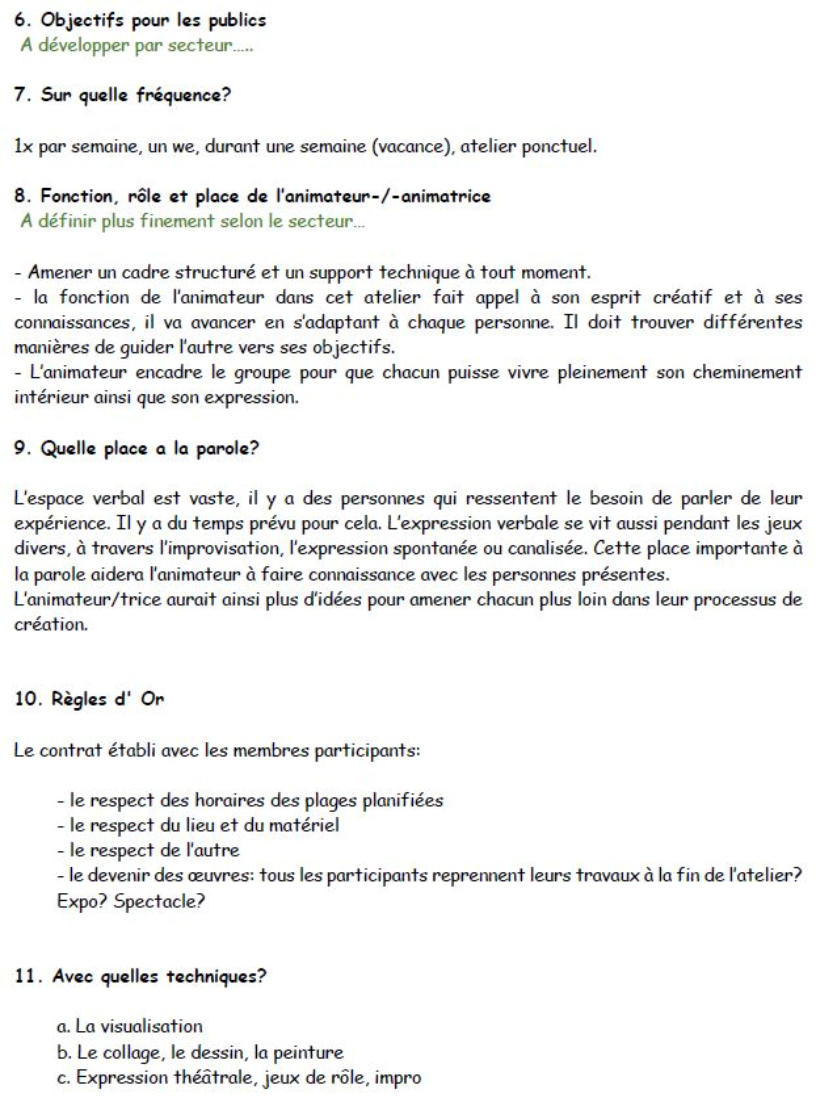 6. Objectifs pour les publics
A développer par secteur.....

7. Sur quelle fréquence?

1x par semaine, un we, durant une semaine (vacance), atelier ponctuel.

8. Fonction, rôle et place de l'animateur-/-animatrice
A définir plus finement selon le secteur...

- Amener un cadre structuré et un support technique à tout moment.
- la fonction de l'animateur dans cet atelier fait appel à son esprit créatif et à ses connaissances, il va avancer en s'adaptant à chaque personne. Il doit trouver différentes manières de guider l'autre vers ses objectifs.
- L'animateur encadre le groupe pour que chacun puisse vivre pleinement son cheminement intérieur ainsi que son expression.

9. Quelle place a la parole?

L'espace verbal est vaste, il y a des personnes qui ressentent le besoin de parler de leur expérience. Il y a du temps prévu pour cela. L'expression verbale se vit aussi pendant les jeux divers, à travers l'improvisation, l'expression spontanée ou canalisée. Cette place importante à la parole aidera l'animateur à faire connaissance avec les personnes présentes.
L'animateur/trice aurait ainsi plus d'idées pour amener chacun plus loin dans leur processus de création.

10. Règles d' Or

Le contrat établi avec les membres participants:

- le respect des horaires des plages planifiées
- le respect du lieu et du matériel
- le respect de l'autre
- le devenir des œuvres: tous les participants reprennent leurs travaux à la fin de l'atelier? Expo? Spectacle?

11. Avec quelles techniques?

a. La visualisation
b. Le collage, le dessin, la peinture
c. Expression théâtrale, jeux de rôle, impro